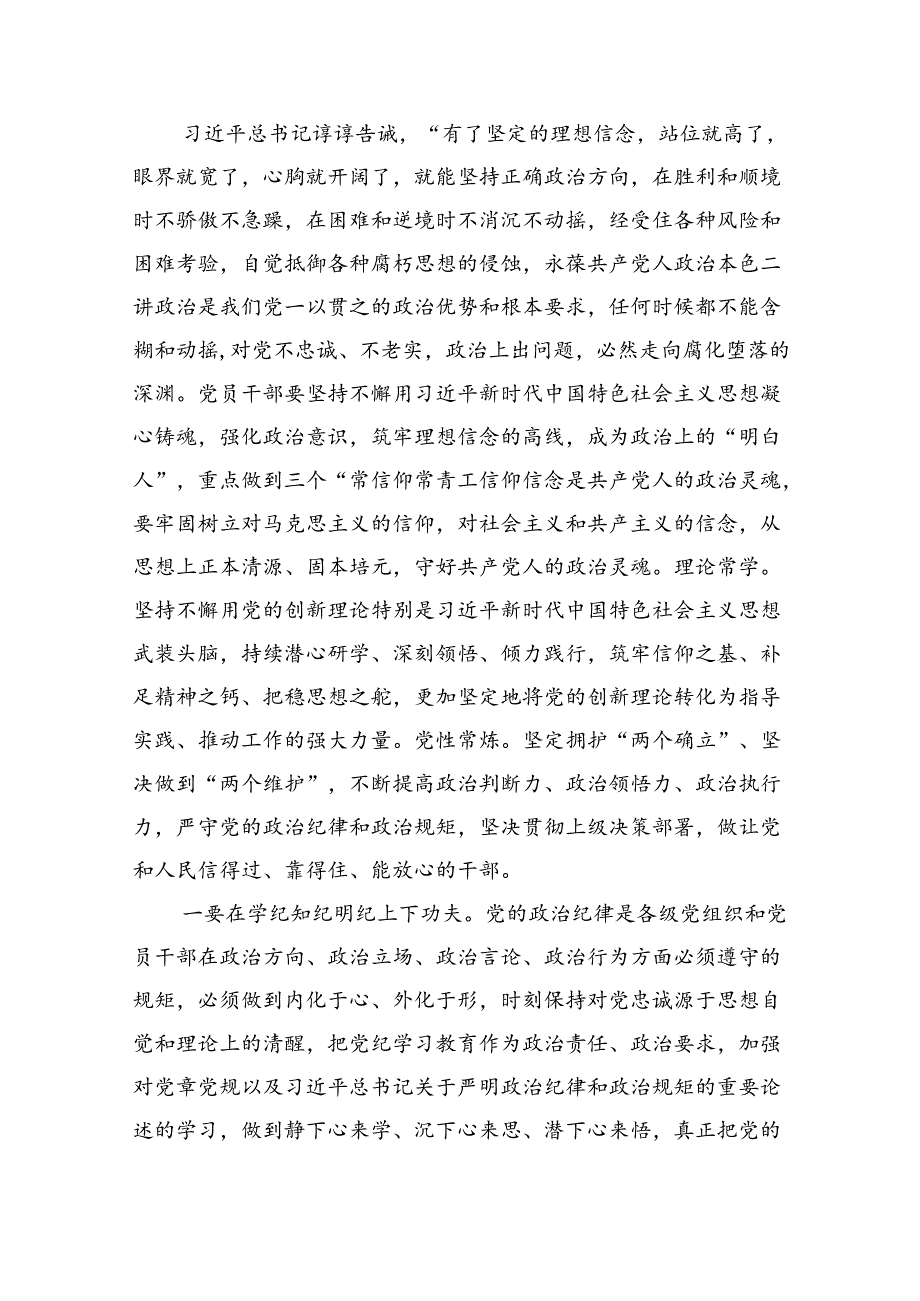 习近平总书记谆谆告诫，“有了坚定的理想信念，站位就高了，眼界就宽了，心胸就开阔了，就能坚持正确政治方向，在胜利和顺境时不骄傲不急躁，在困难和逆境时不消沉不动摇，经受住各种风险和困难考验，自觉抵御各种腐朽思想的侵蚀，永葆共产党人政治本色二讲政治是我们党一以贯之的政治优势和根本要求，任何时候都不能含糊和动摇，对党不忠诚、不老实，政治上出问题，必然走向腐化堕落的深渊。党员干部要坚持不懈用习近平新时代中国特色社会主义思想凝心铸魂，强化政治意识，筑牢理想信念的高线，成为政治上的“明白人”，重点做到三个“常信仰常青工信仰信念是共产党人的政治灵魂，要牢固树立对马克思主义的信仰，对社会主义和共产主义的信念，从思想上正本清源、固本培元，守好共产党人的政治灵魂。理论常学。坚持不懈用党的创新理论特别是习近平新时代中国特色社会主义思想武装头脑，持续潜心研学、深刻领悟、倾力践行，筑牢信仰之基、补足精神之钙、把稳思想之舵，更加坚定地将党的创新理论转化为指导实践、推动工作的强大力量。党性常炼。坚定拥护“两个确立”、坚决做到“两个维护”，不断提高政治判断力、政治领悟力、政治执行力，严守党的政治纪律和政治规矩，坚决贯彻上级决策部署，做让党和人民信得过、靠得住、能放心的干部。

一要在学纪知纪明纪上下功夫。党的政治纪律是各级党组织和党员干部在政治方向、政治立场、政治言论、政治行为方面必须遵守的规矩，必须做到内化于心、外化于形，时刻保持对党忠诚源于思想自觉和理论上的清醒，把党纪学习教育作为政治责任、政治要求，加强对党章党规以及习近平总书记关于严明政治纪律和政治规矩的重要论述的学习，做到静下心来学、沉下心来思、潜下心来悟，真正把党的